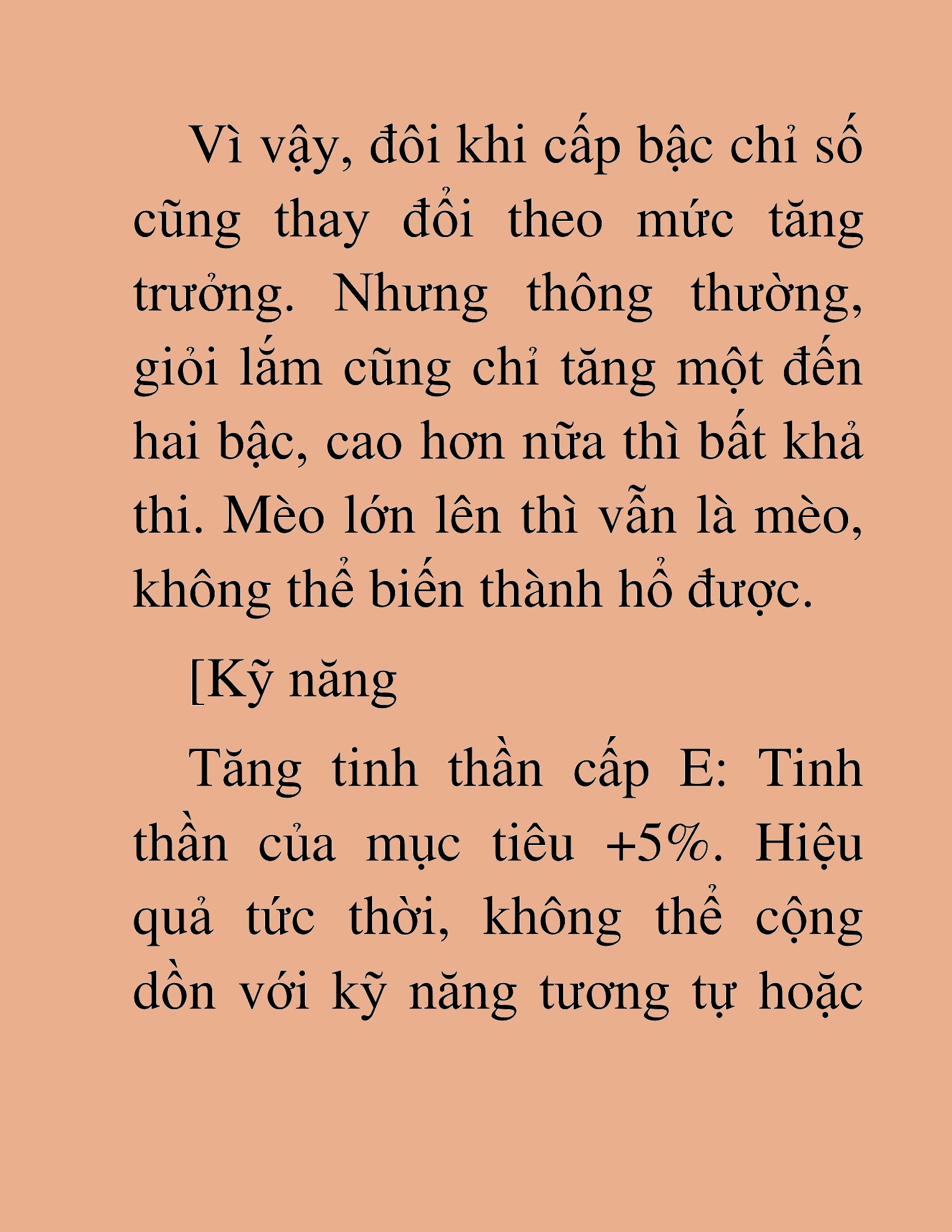 Vì vậy, đôi khi cấp bậc chỉ số cũng thay đổi theo mức tăng trưởng. Nhưng thông thường, giỏi lắm cũng chỉ tăng một đến hai bậc, cao hơn nữa thì bất khả thi. Mèo lớn lên thì vẫn là mèo, không thể biến thành hổ được.

[Kỹ năng

Tăng tinh thần cấp E: Tinh thần của mục tiêu +5%. Hiệu quả tức thời, không thể cộng dồn với kỹ năng tương tự hoặc